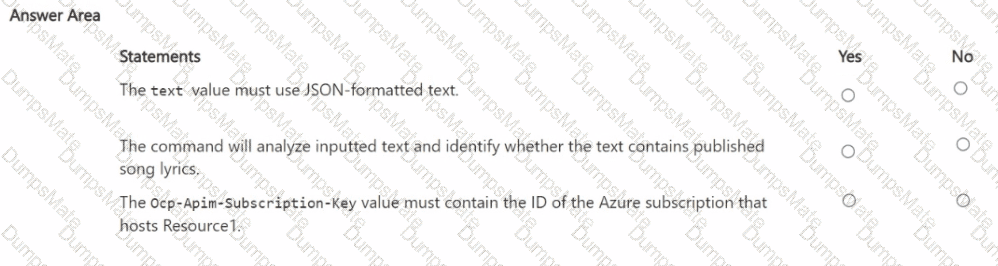 Answer Area

| Statements | Yes | No |
|---|---|---|
| The text value must use JSON-formatted text. | ○ | ○ |
| The command will analyze inputted text and identify whether the text contains published song lyrics. | ○ | ○ |
| The Ocp-Apim-Subscription-Key value must contain the ID of the Azure subscription that hosts Resource1. | ○ | ○ |

DumpsMate